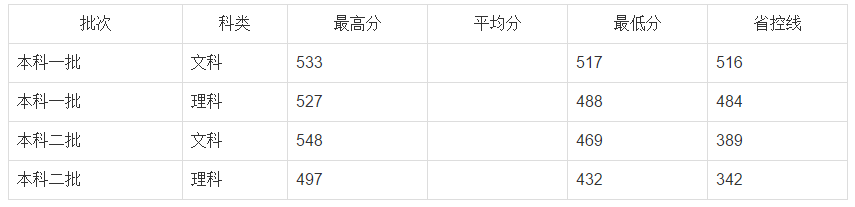 | 批次 | 科类 | 最高分 | 平均分 | 最低分 | 省控线 |
|---|---|---|---|---|---|
| 本科一批 | 文科 | 533 |  | 517 | 516 |
| 本科一批 | 理科 | 527 |  | 488 | 484 |
| 本科二批 | 文科 | 548 |  | 469 | 389 |
| 本科二批 | 理科 | 497 |  | 432 | 342 |